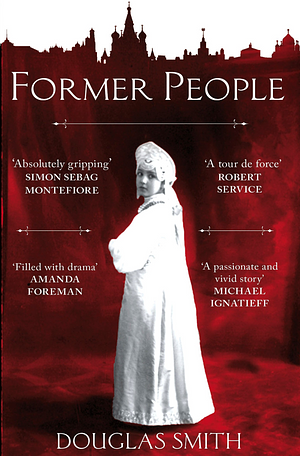 FORMER PEOPLE

'Absolutely gripping'
SIMON SEBAG MONTEFIORE

'A tour de force'
ROBERT SERVICE

'Filled with drama'
AMANDA FOREMAN

'A passionate and vivid story'
MICHAEL IGNATIEFF

DOUGLAS SMITH